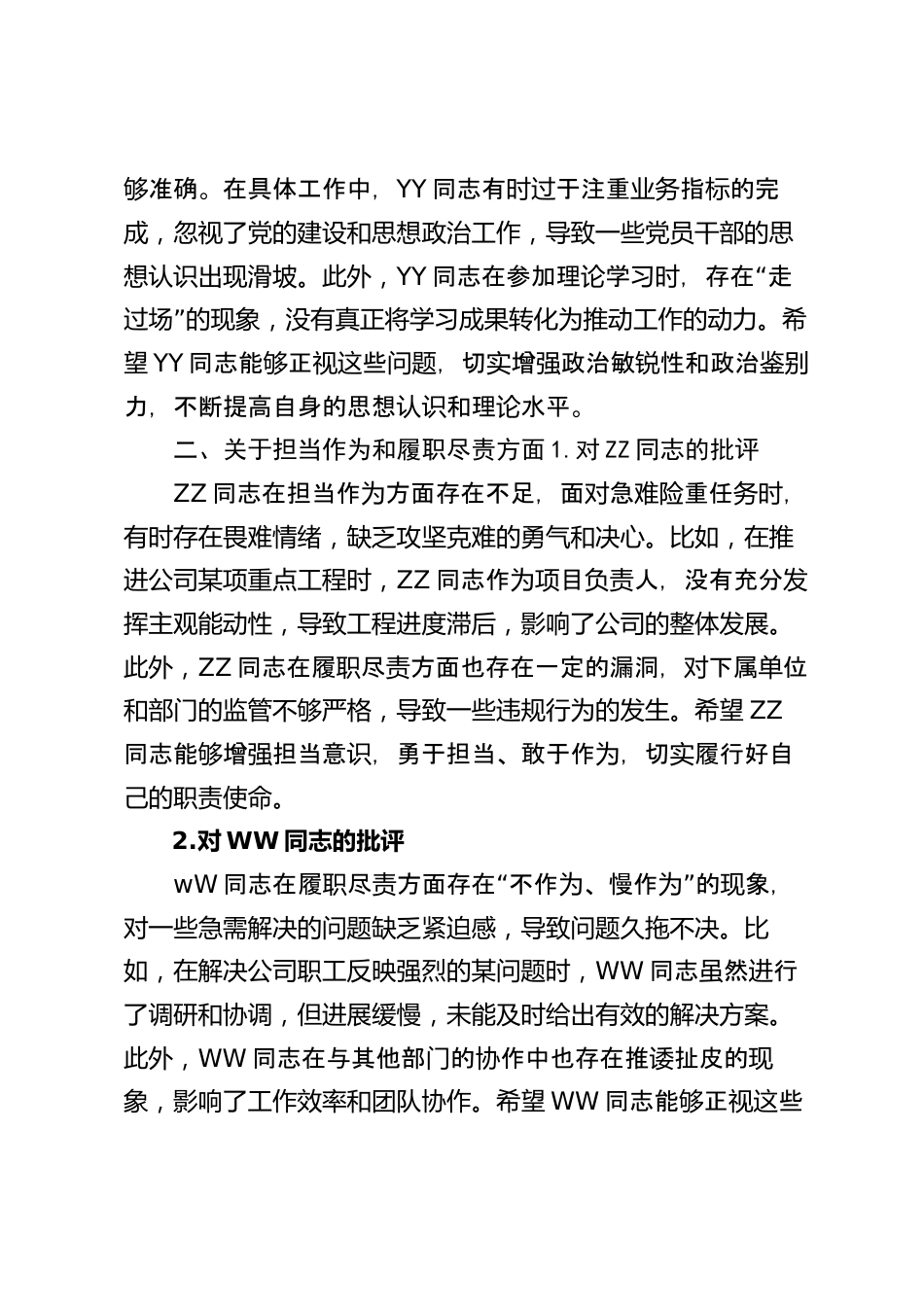 够准确。在具体工作中，YY 同志有时过于注重业务指标的完成，忽视了党的建设和思想政治工作，导致一些党员干部的思想认识出现滑坡。此外，YY 同志在参加理论学习时，存在“走过场”的现象，没有真正将学习成果转化为推动工作的动力。希望 YY 同志能够正视这些问题，切实增强政治敏锐性和政治鉴别力，不断提高自身的思想认识和理论水平。

二、关于担当作为和履职尽责方面 1. 对 ZZ 同志的批评

ZZ 同志在担当作为方面存在不足，面对急难险重任务时，有时存在畏难情绪，缺乏攻坚克难的勇气和决心。比如，在推进公司某项重点工程时，ZZ 同志作为项目负责人，没有充分发挥主观能动性，导致工程进度滞后，影响了公司的整体发展。此外，ZZ 同志在履职尽责方面也存在一定的漏洞，对下属单位和部门的监管不够严格，导致一些违规行为的发生。希望 ZZ 同志能够增强担当意识，勇于担当、敢于作为，切实履行好自己的职责使命。

2.对 WW 同志的批评

wW 同志在履职尽责方面存在“不作为、慢作为”的现象，对一些急需解决的问题缺乏紧迫感，导致问题久拖不决。比如，在解决公司职工反映强烈的某问题时，WW 同志虽然进行了调研和协调，但进展缓慢，未能及时给出有效的解决方案。此外，WW 同志在与其他部门的协作中也存在推诿扯皮的现象，影响了工作效率和团队协作。希望 WW 同志能够正视这些